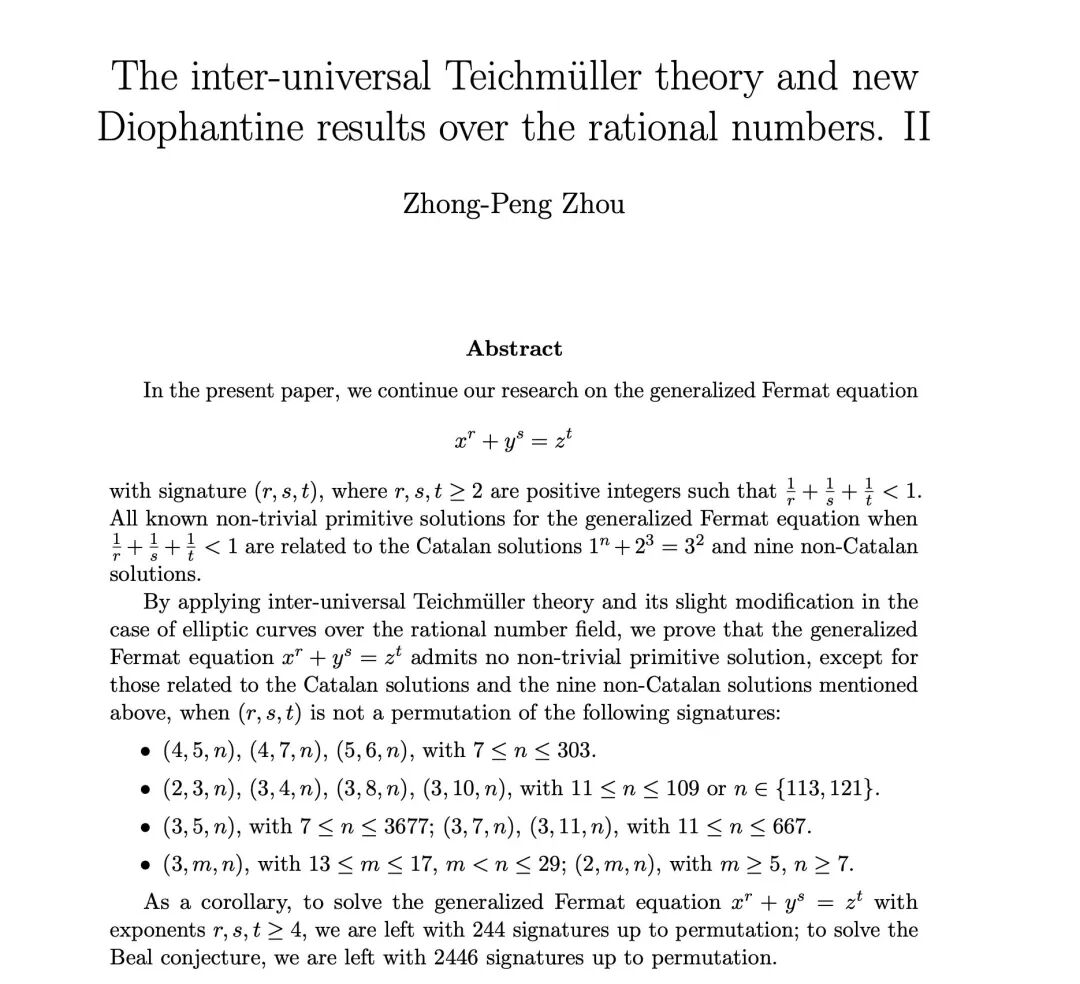 The inter-universal Teichmüller theory and new Diophantine results over the rational numbers. II

Zhong-Peng Zhou

Abstract

In the present paper, we continue our research on the generalized Fermat equation

$x^r + y^s = z^t$

with signature $(r, s, t)$, where $r, s, t \geq 2$ are positive integers such that $\frac{1}{r} + \frac{1}{s} + \frac{1}{t} < 1$. All known non-trivial primitive solutions for the generalized Fermat equation when $\frac{1}{r} + \frac{1}{s} + \frac{1}{t} < 1$ are related to the Catalan solutions $1^n + 2^3 = 3^2$ and nine non-Catalan solutions.

By applying inter-universal Teichmüller theory and its slight modification in the case of elliptic curves over the rational number field, we prove that the generalized Fermat equation $x^r + y^s = z^t$ admits no non-trivial primitive solution, except for those related to the Catalan solutions and the nine non-Catalan solutions mentioned above, when $(r, s, t)$ is not a permutation of the following signatures:

• $(4, 5, n)$, $(4, 7, n)$, $(5, 6, n)$, with $7 \leq n \leq 303$.

• $(2, 3, n)$, $(3, 4, n)$, $(3, 8, n)$, $(3, 10, n)$, with $11 \leq n \leq 109$ or $n \in \{113, 121\}$.

• $(3, 5, n)$, with $7 \leq n \leq 3677$; $(3, 7, n)$, $(3, 11, n)$, with $11 \leq n \leq 667$.

• $(3, m, n)$, with $13 \leq m \leq 17$, $m < n \leq 29$; $(2, m, n)$, with $m \geq 5$, $n \geq 7$.

As a corollary, to solve the generalized Fermat equation $x^r + y^s = z^t$ with exponents $r, s, t \geq 4$, we are left with 244 signatures up to permutation; to solve the Beal conjecture, we are left with 2446 signatures up to permutation.